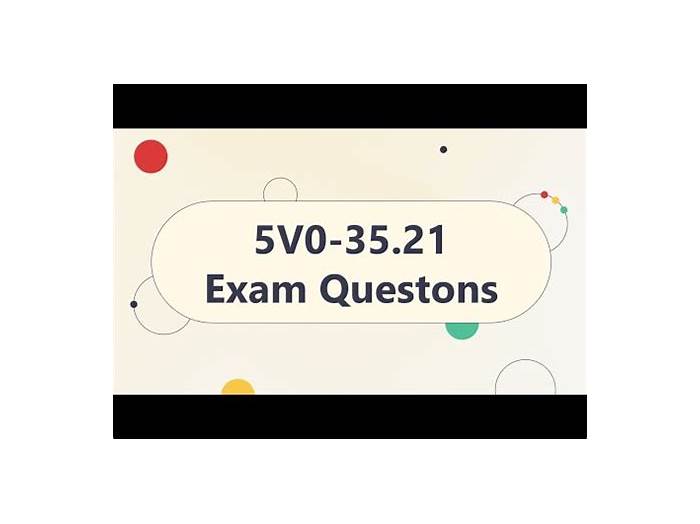 5V0-35.21
Exam Questons